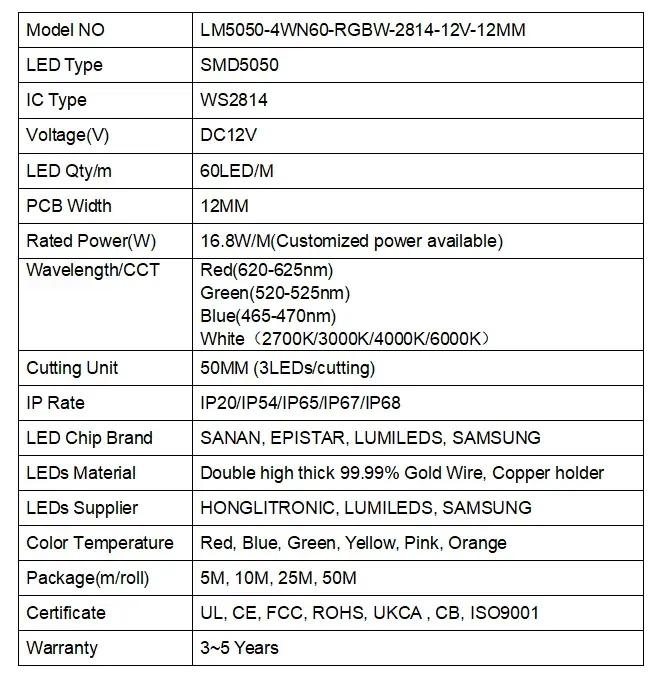 | Model NO | LM5050-4WN60-RGBW-2814-12V-12MM |
|---|---|
| LED Type | SMD5050 |
| IC Type | WS2814 |
| Voltage(V) | DC12V |
| LED Qty/m | 60LED/M |
| PCB Width | 12MM |
| Rated Power(W) | 16.8W/M(Customized power available) |
| Wavelength/CCT | Red(620-625nm) Green(520-525nm) Blue(465-470nm) White（2700K/3000K/4000K/6000K） |
| Cutting Unit | 50MM (3LEDs/cutting) |
| IP Rate | IP20/IP54/IP65/IP67/IP68 |
| LED Chip Brand | SANAN, EPISTAR, LUMILEDS, SAMSUNG |
| LEDs Material | Double high thick 99.99% Gold Wire, Copper holder |
| LEDs Supplier | HONGLITRONIC, LUMILEDS, SAMSUNG |
| Color Temperature | Red, Blue, Green, Yellow, Pink, Orange |
| Package(m/roll) | 5M, 10M, 25M, 50M |
| Certificate | UL, CE, FCC, ROHS, UKCA , CB, ISO9001 |
| Warranty | 3~5 Years |